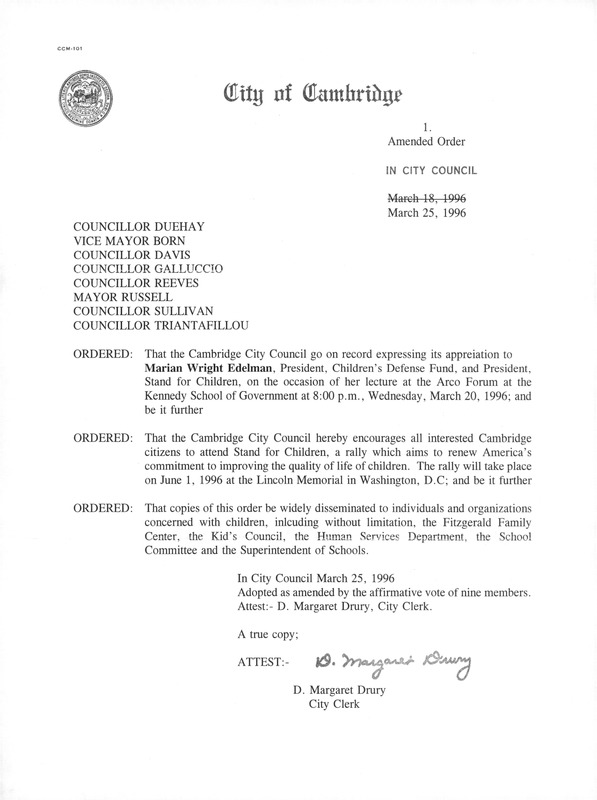 CCM-101

City of Cambridge

1.
Amended Order

IN CITY COUNCIL

~~March 18, 1996~~
March 25, 1996

COUNCILLOR DUEHAY
VICE MAYOR BORN
COUNCILLOR DAVIS
COUNCILLOR GALLUCCIO
COUNCILLOR REEVES
MAYOR RUSSELL
COUNCILLOR SULLIVAN
COUNCILLOR TRIANTAFILLOU

ORDERED: That the Cambridge City Council go on record expressing its appreiation to **Marian Wright Edelman**, President, Children's Defense Fund, and President, Stand for Children, on the occasion of her lecture at the Arco Forum at the Kennedy School of Government at 8:00 p.m., Wednesday, March 20, 1996; and be it further

ORDERED: That the Cambridge City Council hereby encourages all interested Cambridge citizens to attend Stand for Children, a rally which aims to renew America's commitment to improving the quality of life of children. The rally will take place on June 1, 1996 at the Lincoln Memorial in Washington, D.C; and be it further

ORDERED: That copies of this order be widely disseminated to individuals and organizations concerned with children, inlcuding without limitation, the Fitzgerald Family Center, the Kid's Council, the Human Services Department, the School Committee and the Superintendent of Schools.

In City Council March 25, 1996
Adopted as amended by the affirmative vote of nine members.
Attest:- D. Margaret Drury, City Clerk.

A true copy;

ATTEST:- D. Margaret Drury

D. Margaret Drury
City Clerk